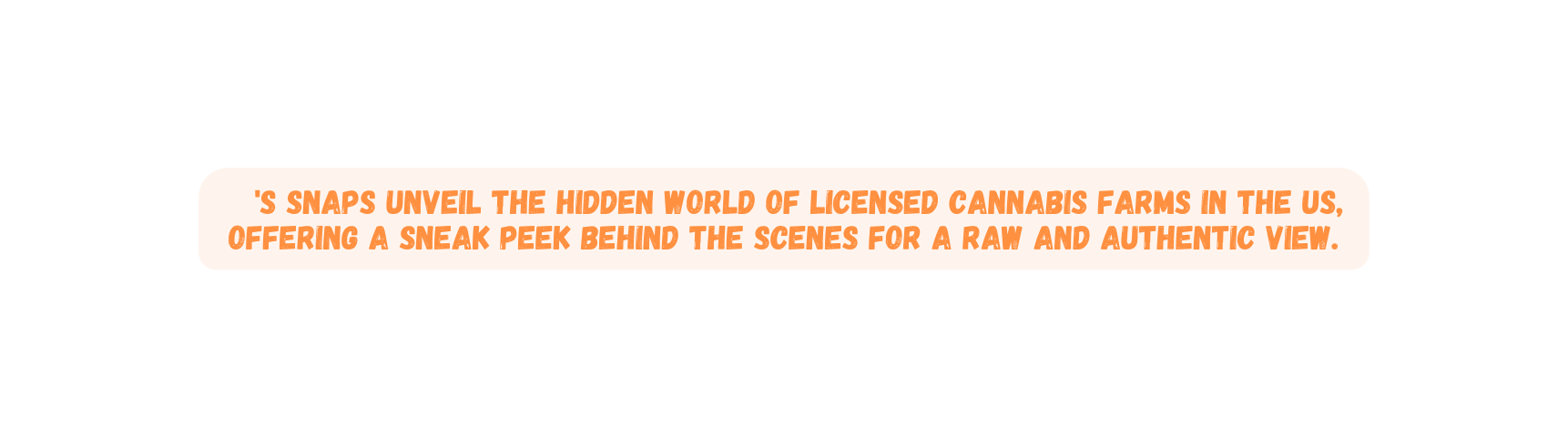 'S SNAPS UNVEIL THE HIDDEN WORLD OF LICENSED CANNABIS FARMS IN THE US, OFFERING A SNEAK PEEK BEHIND THE SCENES FOR A RAW AND AUTHENTIC VIEW.